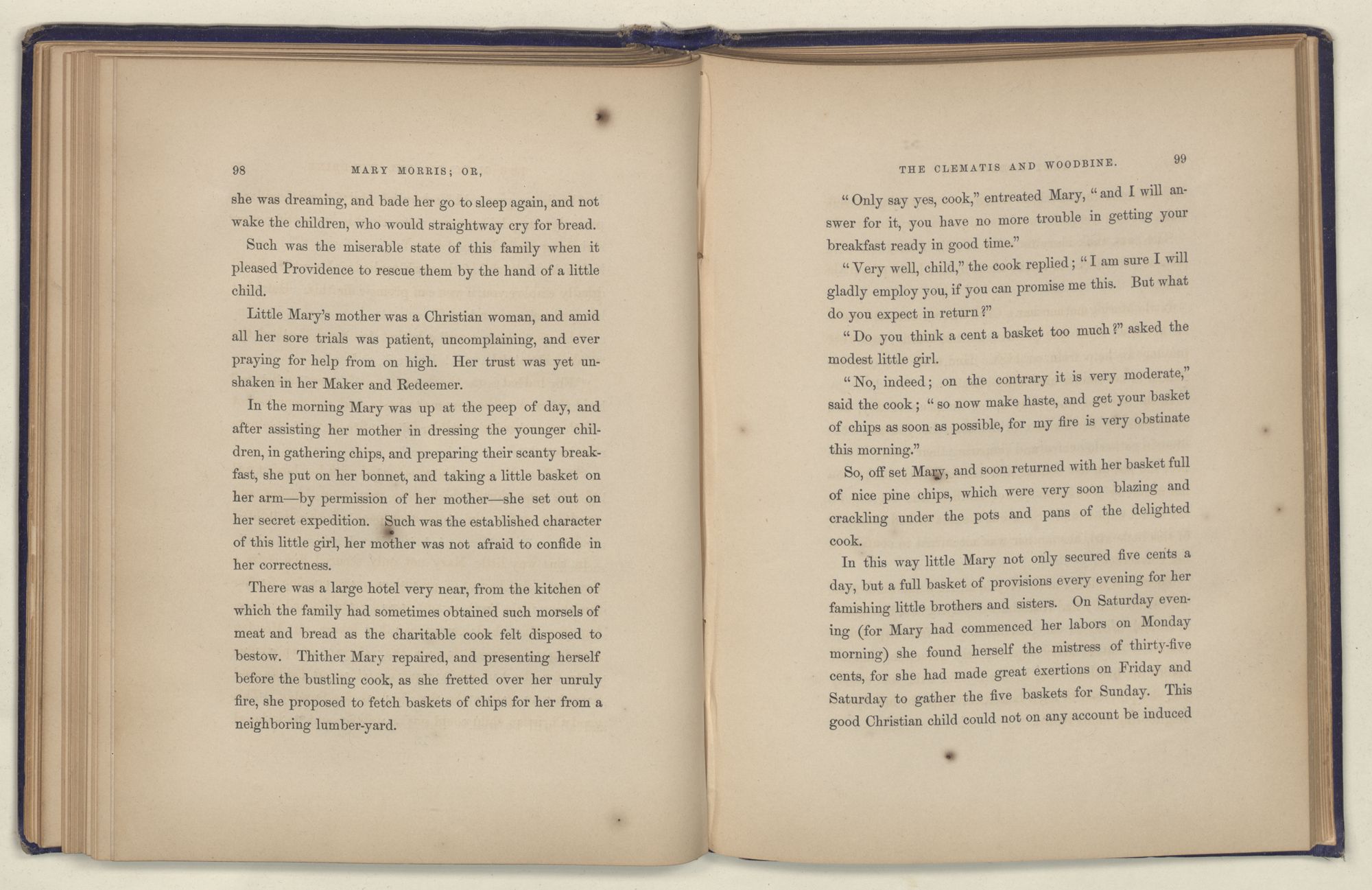 98 MARY MORRIS; OR,

she was dreaming, and bade her go to sleep again, and not wake the children, who would straightway cry for bread.

Such was the miserable state of this family when it pleased Providence to rescue them by the hand of a little child.

Little Mary's mother was a Christian woman, and amid all her sore trials was patient, uncomplaining, and ever praying for help from on high. Her trust was yet unshaken in her Maker and Redeemer.

In the morning Mary was up at the peep of day, and after assisting her mother in dressing the younger children, in gathering chips, and preparing their scanty breakfast, she put on her bonnet, and taking a little basket on her arm—by permission of her mother—she set out on her secret expedition. Such was the established character of this little girl, her mother was not afraid to confide in her correctness.

There was a large hotel very near, from the kitchen of which the family had sometimes obtained such morsels of meat and bread as the charitable cook felt disposed to bestow. Thither Mary repaired, and presenting herself before the bustling cook, as she fretted over her unruly fire, she proposed to fetch baskets of chips for her from a neighboring lumber-yard.

THE CLEMATIS AND WOODBINE. 99

"Only say yes, cook," entreated Mary, "and I will answer for it, you have no more trouble in getting your breakfast ready in good time."

"Very well, child," the cook replied; "I am sure I will gladly employ you, if you can promise me this. But what do you expect in return?"

"Do you think a cent a basket too much?" asked the modest little girl.

"No, indeed; on the contrary it is very moderate," said the cook; "so now make haste, and get your basket of chips as soon as possible, for my fire is very obstinate this morning."

So, off set Mary, and soon returned with her basket full of nice pine chips, which were very soon blazing and crackling under the pots and pans of the delighted cook.

In this way little Mary not only secured five cents a day, but a full basket of provisions every evening for her famishing little brothers and sisters. On Saturday evening (for Mary had commenced her labors on Monday morning) she found herself the mistress of thirty-five cents, for she had made great exertions on Friday and Saturday to gather the five baskets for Sunday. This good Christian child could not on any account be induced